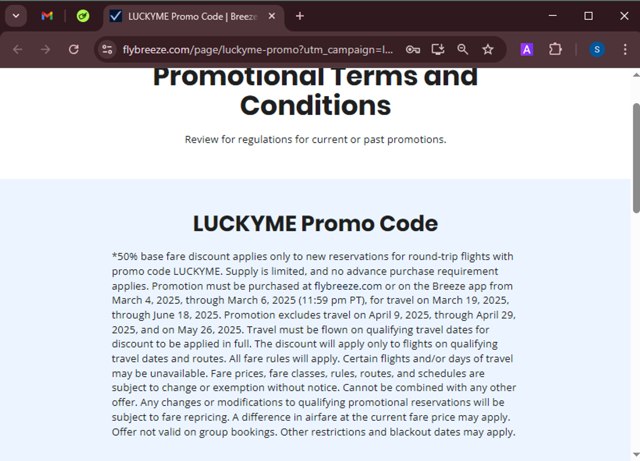 LUCKYME Promo Code | Breeze

flybreeze.com/page/luckyme-promo?utm_campaign=l...

A

S

Promotional Terms and Conditions

Review for regulations for current or past promotions.

LUCKYME Promo Code

*50% base fare discount applies only to new reservations for round-trip flights with promo code LUCKYME. Supply is limited, and no advance purchase requirement applies. Promotion must be purchased at flybreeze.com or on the Breeze app from March 4, 2025, through March 6, 2025 (11:59 pm PT), for travel on March 19, 2025, through June 18, 2025. Promotion excludes travel on April 9, 2025, through April 29, 2025, and on May 26, 2025. Travel must be flown on qualifying travel dates for discount to be applied in full. The discount will apply only to flights on qualifying travel dates and routes. All fare rules will apply. Certain flights and/or days of travel may be unavailable. Fare prices, fare classes, rules, routes, and schedules are subject to change or exemption without notice. Cannot be combined with any other offer. Any changes or modifications to qualifying promotional reservations will be subject to fare repricing. A difference in airfare at the current fare price may apply. Offer not valid on group bookings. Other restrictions and blackout dates may apply.